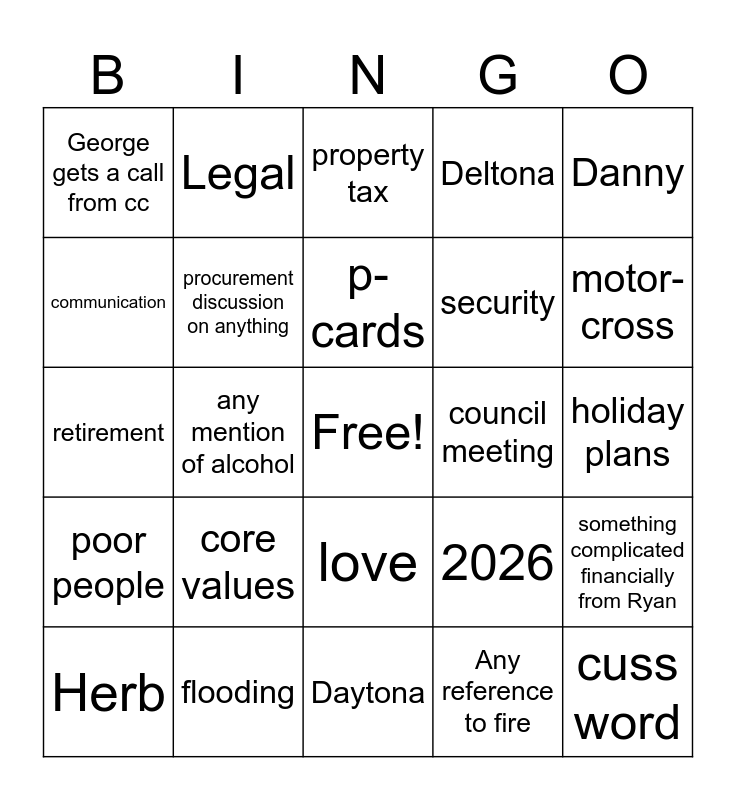 | B | I | N | G | O |
|---|---|---|---|---|
| George gets a call from cc | Legal | property tax | Deltona | Danny |
| communication | procurement discussion on anything | p-cards | security | motor-cross |
| retirement | any mention of alcohol | Free! | council meeting | holiday plans |
| poor people | core values | love | 2026 | something complicated financially from Ryan |
| Herb | flooding | Daytona | Any reference to fire | cuss word |